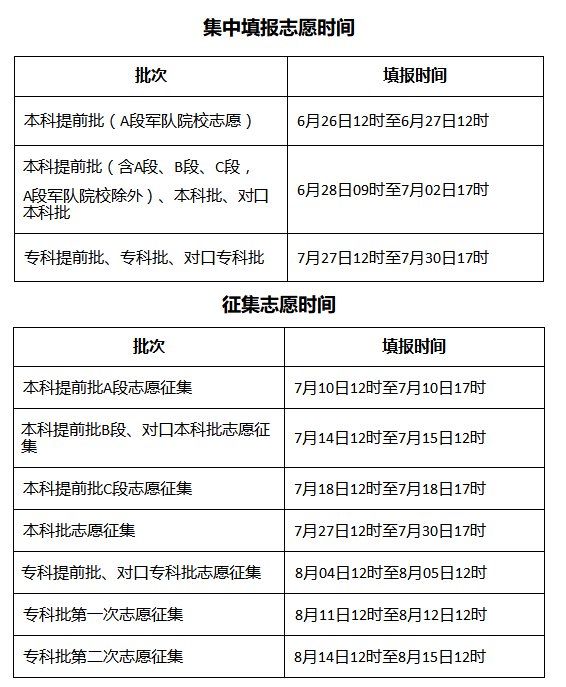 集中填报志愿时间

| 批次 | 填报时间 |
|---|---|
| 本科提前批（A段军队院校志愿） | 6月26日12时至6月27日12时 |
| 本科提前批（含A段、B段、C段，A段军队院校除外）、本科批、对口本科批 | 6月28日09时至7月02日17时 |
| 专科提前批、专科批、对口专科批 | 7月27日12时至7月30日17时 |

征集志愿时间

| 批次 | 填报时间 |
|---|---|
| 本科提前批A段志愿征集 | 7月10日12时至7月10日17时 |
| 本科提前批B段、对口本科批志愿征集 | 7月14日12时至7月15日12时 |
| 本科提前批C段志愿征集 | 7月18日12时至7月18日17时 |
| 本科批志愿征集 | 7月27日12时至7月30日17时 |
| 专科提前批、对口专科批志愿征集 | 8月04日12时至8月05日12时 |
| 专科批第一次志愿征集 | 8月11日12时至8月12日12时 |
| 专科批第二次志愿征集 | 8月14日12时至8月15日12时 |